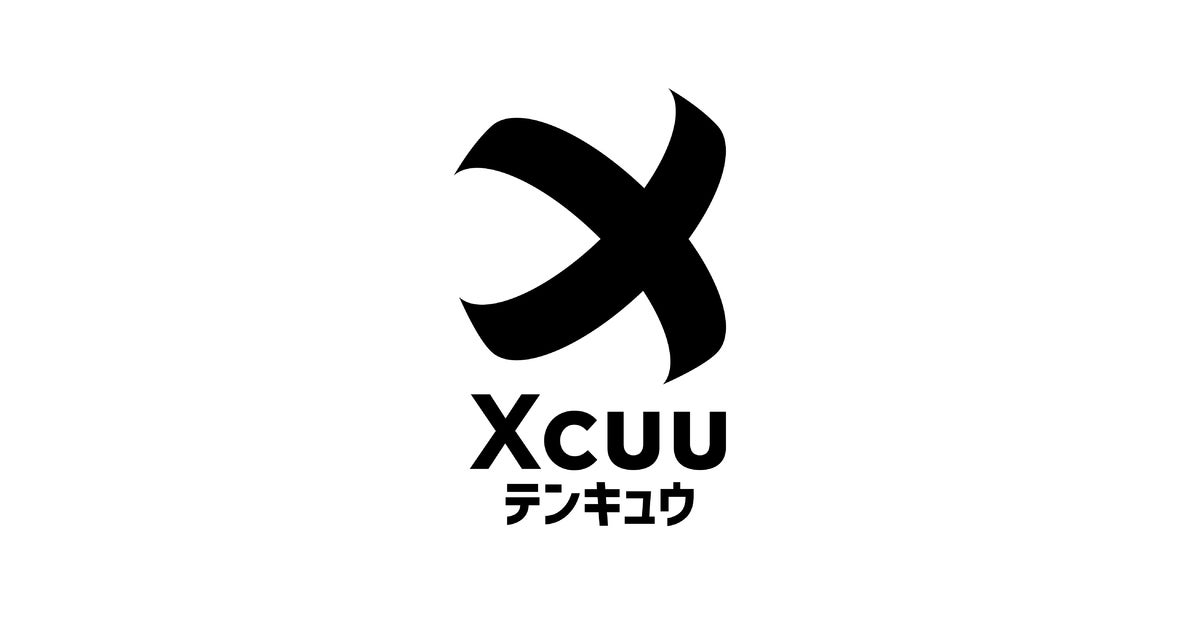 Xcuu
テンキュウ